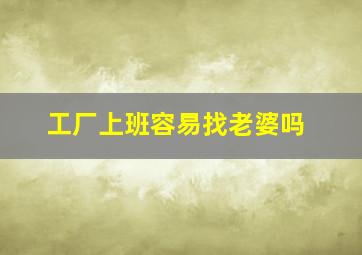 工厂上班容易找老婆吗